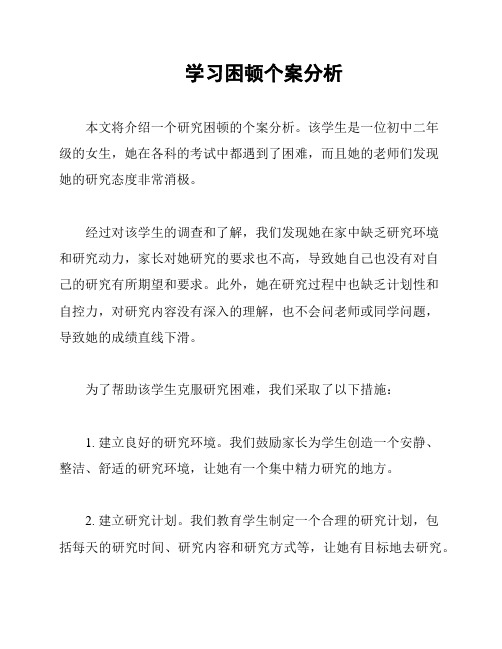 学习困顿个案分析

本文将介绍一个研究困顿的个案分析。该学生是一位初中二年级的女生，她在各科的考试中都遇到了困难，而且她的老师们发现她的研究态度非常消极。

经过对该学生的调查和了解，我们发现她在家中缺乏研究环境和研究动力，家长对她研究的要求也不高，导致她自己也没有对自己的研究有所期望和要求。此外，她在研究过程中也缺乏计划性和自控力，对研究内容没有深入的理解，也不会问老师或同学问题，导致她的成绩直线下滑。

为了帮助该学生克服研究困难，我们采取了以下措施：

1. 建立良好的研究环境。我们鼓励家长为学生创造一个安静、整洁、舒适的研究环境，让她有一个集中精力研究的地方。

2. 建立研究计划。我们教育学生制定一个合理的研究计划，包括每天的研究时间、研究内容和研究方式等，让她有目标地去研究。